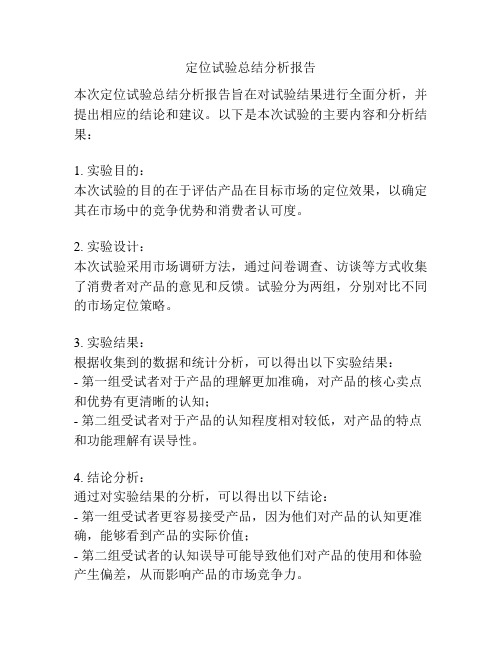 定位试验总结分析报告

本次定位试验总结分析报告旨在对试验结果进行全面分析，并提出相应的结论和建议。以下是本次试验的主要内容和分析结果：

1. 实验目的：
本次试验的目的在于评估产品在目标市场的定位效果，以确定其在市场中的竞争优势和消费者认可度。

2. 实验设计：
本次试验采用市场调研方法，通过问卷调查、访谈等方式收集了消费者对产品的意见和反馈。试验分为两组，分别对比不同的市场定位策略。

3. 实验结果：
根据收集到的数据和统计分析，可以得出以下实验结果：
- 第一组受试者对于产品的理解更加准确，对产品的核心卖点和优势有更清晰的认知；
- 第二组受试者对于产品的认知程度相对较低，对产品的特点和功能理解有误导性。

4. 结论分析：
通过对实验结果的分析，可以得出以下结论：
- 第一组受试者更容易接受产品，因为他们对产品的认知更准确，能够看到产品的实际价值；
- 第二组受试者的认知误导可能导致他们对产品的使用和体验产生偏差，从而影响产品的市场竞争力。